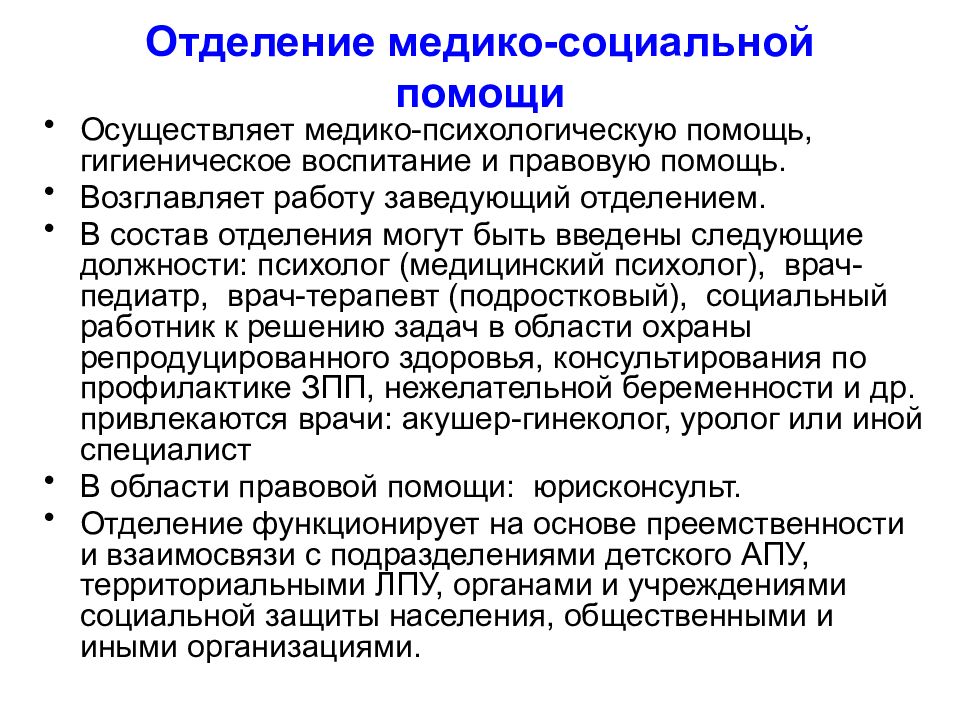 Отделение медико-социальной помощи

• Осуществляет медико-психологическую помощь, гигиеническое воспитание и правовую помощь.
• Возглавляет работу заведующий отделением.
• В состав отделения могут быть введены следующие должности: психолог (медицинский психолог), врач-педиатр, врач-терапевт (подростковый), социальный работник к решению задач в области охраны репродуцированного здоровья, консультирования по профилактике ЗПП, нежелательной беременности и др. привлекаются врачи: акушер-гинеколог, уролог или иной специалист
• В области правовой помощи: юрисконсульт.
• Отделение функционирует на основе преемственности и взаимосвязи с подразделениями детского АПУ, территориальными ЛПУ, органами и учреждениями социальной защиты населения, общественными и иными организациями.